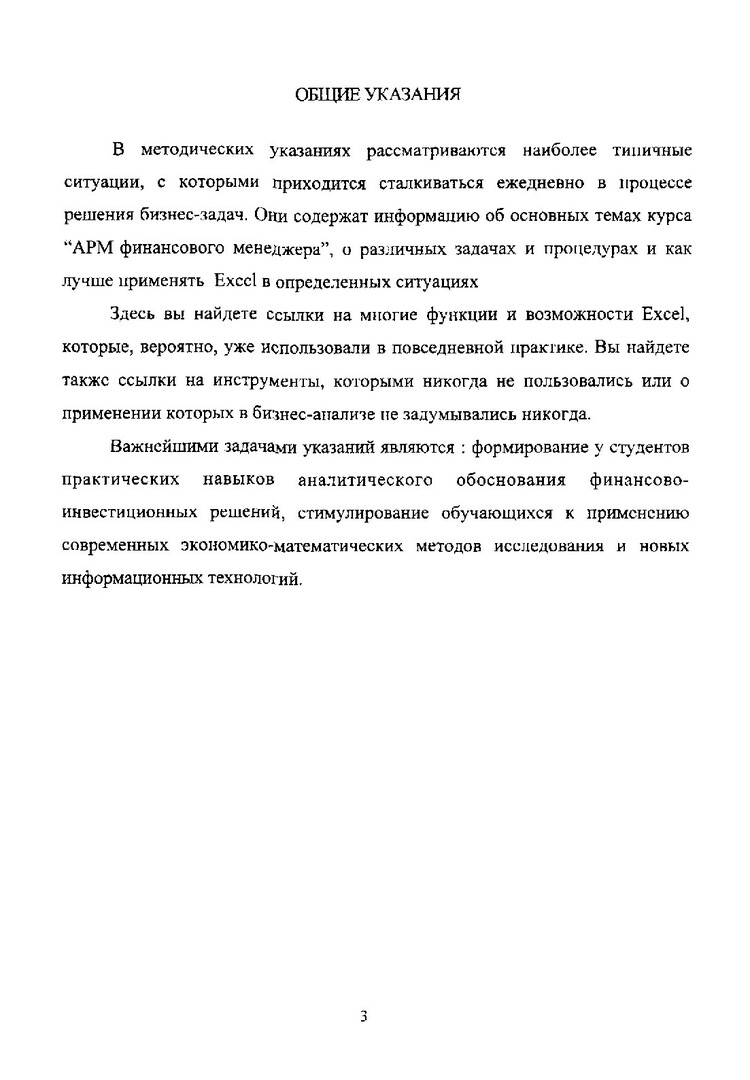 ОБЩИЕ УКАЗАНИЯ

В методических указаниях рассматриваются наиболее типичные ситуации, с которыми приходится сталкиваться ежедневно в процессе решения бизнес-задач. Они содержат информацию об основных темах курса "АРМ финансового менеджера", о различных задачах и процедурах и как лучше применять Excel в определенных ситуациях

Здесь вы найдете ссылки на многие функции и возможности Excel, которые, вероятно, уже использовали в повседневной практике. Вы найдете также ссылки на инструменты, которыми никогда не пользовались или о применении которых в бизнес-анализе не задумывались никогда.

Важнейшими задачами указаний являются : формирование у студентов практических навыков аналитического обоснования финансово-инвестиционных решений, стимулирование обучающихся к применению современных экономико-математических методов исследования и новых информационных технологий.

3